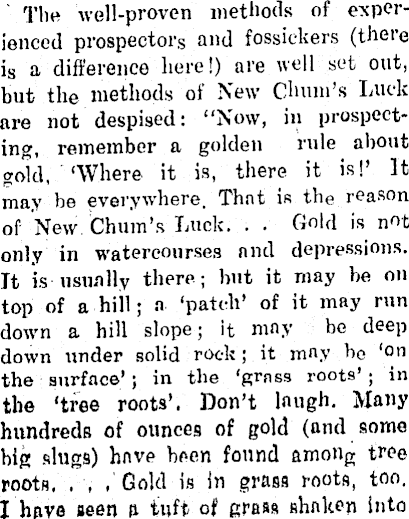 The well-proven methods of experienced prospectors and fossickers (there is a difference here!) are well set out, but the methods of New Chum's Luck are not despised: "Now, in prospecting, remember a golden rule about gold, 'Where it is, there it is!' It may be everywhere. That is the reason of New Chum's Luck. . . Gold is not only in watercourses and depressions. It is usually there; but it may be on top of a hill; a 'patch' of it may run down a hill slope; it may be deep down under solid rock; it may be 'on the surface'; in the 'grass roots'; in the 'tree roots'. Don't laugh. Many hundreds of ounces of gold (and some big slugs) have been found among tree roots. . . . Gold is in grass roots, too. I have seen a tuft of grass shaken into